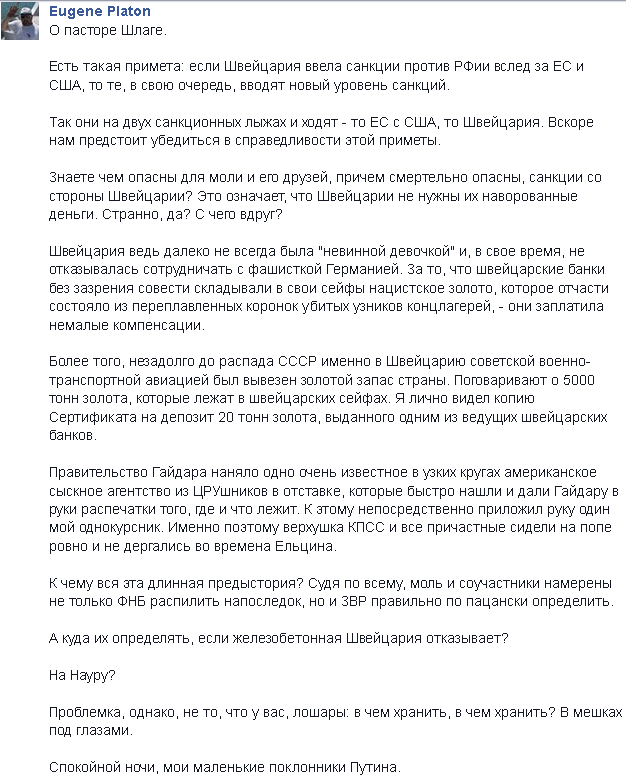 Eugene Platon
О пасторе Шлаге.

Есть такая примета: если Швейцария ввела санкции против РФии вслед за ЕС и США, то те, в свою очередь, вводят новый уровень санкций.

Так они на двух санкционных лыжах и ходят - то ЕС с США, то Швейцария. Вскоре нам предстоит убедиться в справедливости этой приметы.

Знаете чем опасны для моли и его друзей, причем смертельно опасны, санкции со стороны Швейцарии? Это означает, что Швейцарии не нужны их наворованные деньги. Странно, да? С чего вдруг?

Швейцария ведь далеко не всегда была "невинной девочкой" и, в свое время, не отказывалась сотрудничать с фашисткой Германией. За то, что швейцарские банки без зазрения совести складывали в свои сейфы нацистское золото, которое отчасти состояло из переплавленных коронок убитых узников концлагерей, - они заплатила немалые компенсации.

Более того, незадолго до распада СССР именно в Швейцарию советской военно-транспортной авиацией был вывезен золотой запас страны. Поговаривают о 5000 тонн золота, которые лежат в швейцарских сейфах. Я лично видел копию Сертификата на депозит 20 тонн золота, выданного одним из ведущих швейцарских банков.

Правительство Гайдара наняло одно очень известное в узких кругах американское сыскное агентство из ЦРУшников в отставке, которые быстро нашли и дали Гайдару в руки распечатки того, где и что лежит. К этому непосредственно приложил руку один мой однокурсник. Именно поэтому верхушка КПСС и все причастные сидели на попе ровно и не дергались во времена Ельцина.

К чему вся эта длинная предыстория? Судя по всему, моль и соучастники намерены не только ФНБ распилить напоследок, но и ЗВР правильно по пацански определить.

А куда их определять, если железобетонная Швейцария отказывает?

На Науру?

Проблемка, однако, не то, что у вас, лошары: в чем хранить, в чем хранить? В мешках под глазами.

Спокойной ночи, мои маленькие поклонники Путина.